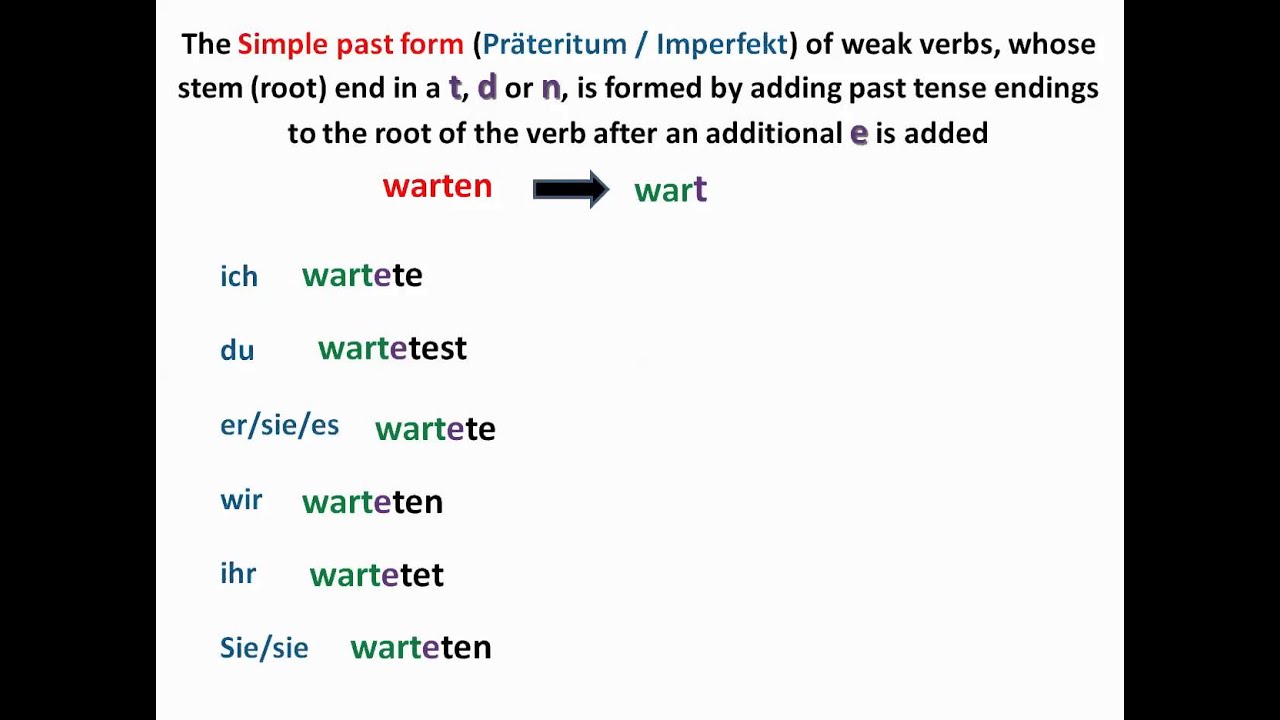 The Simple past form (Präteritum / Imperfekt) of weak verbs, whose stem (root) end in a t, d or n, is formed by adding past tense endings to the root of the verb after an additional e is added

warten → wart

ich wartete

du wartetest

er/sie/es wartete

wir warteten

ihr wartetet

Sie/sie warteten